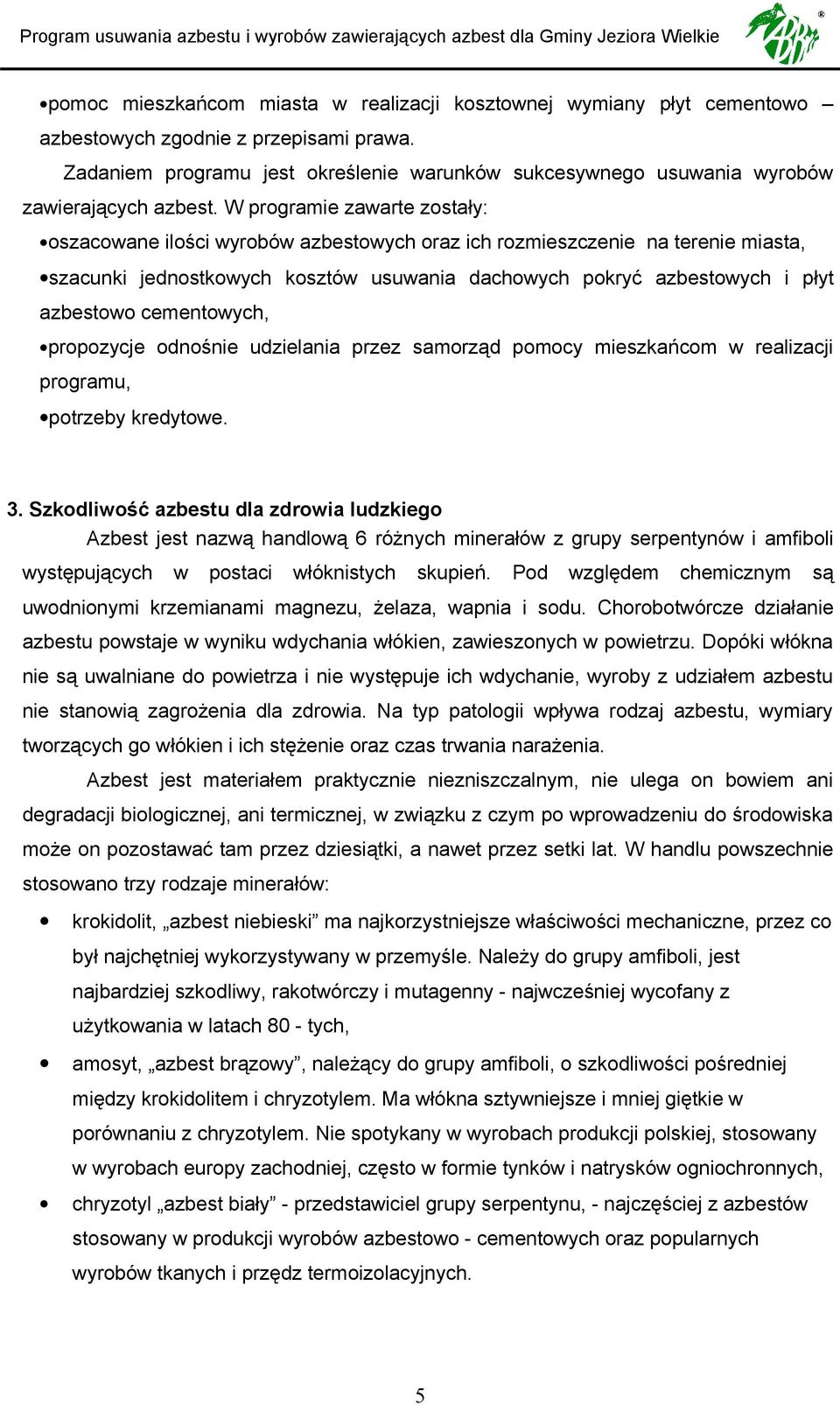 Program usuwania azbestu i wyrobów zawierających azbest dla Gminy Jeziora Wielkie

•pomoc mieszkańcom miasta w realizacji kosztownej wymiany płyt cementowo – azbestowych zgodnie z przepisami prawa.

Zadaniem programu jest określenie warunków sukcesywnego usuwania wyrobów zawierających azbest. W programie zawarte zostały:

•oszacowane ilości wyrobów azbestowych oraz ich rozmieszczenie na terenie miasta,

•szacunki jednostkowych kosztów usuwania dachowych pokryć azbestowych i płyt azbestowo cementowych,

•propozycje odnośnie udzielania przez samorząd pomocy mieszkańcom w realizacji programu,

•potrzeby kredytowe.

3. Szkodliwość azbestu dla zdrowia ludzkiego

Azbest jest nazwą handlową 6 różnych minerałów z grupy serpentynów i amfiboli występujących w postaci włóknistych skupień. Pod względem chemicznym są uwodnionymi krzemianami magnezu, żelaza, wapnia i sodu. Chorobotwórcze działanie azbestu powstaje w wyniku wdychania włókien, zawieszonych w powietrzu. Dopóki włókna nie są uwalniane do powietrza i nie występuje ich wdychanie, wyroby z udziałem azbestu nie stanowią zagrożenia dla zdrowia. Na typ patologii wpływa rodzaj azbestu, wymiary tworzących go włókien i ich stężenie oraz czas trwania narażenia.

Azbest jest materiałem praktycznie niezniszczalnym, nie ulega on bowiem ani degradacji biologicznej, ani termicznej, w związku z czym po wprowadzeniu do środowiska może on pozostawać tam przez dziesiątki, a nawet przez setki lat. W handlu powszechnie stosowano trzy rodzaje minerałów:

• krokidolit, „azbest niebieski” ma najkorzystniejsze właściwości mechaniczne, przez co był najchętniej wykorzystywany w przemyśle. Należy do grupy amfiboli, jest najbardziej szkodliwy, rakotwórczy i mutagenny - najwcześniej wycofany z użytkowania w latach 80 - tych,

• amosyt, „azbest brązowy”, należący do grupy amfiboli, o szkodliwości pośredniej między krokidolitem i chryzotylem. Ma włókna sztywniejsze i mniej giętkie w porównaniu z chryzotylem. Nie spotykany w wyrobach produkcji polskiej, stosowany w wyrobach europy zachodniej, często w formie tynków i natrysków ogniochronnych,

• chryzotyl „azbest biały” - przedstawiciel grupy serpentynu, - najczęściej z azbestów stosowany w produkcji wyrobów azbestowo - cementowych oraz popularnych wyrobów tkanych i przędz termoizolacyjnych.

5